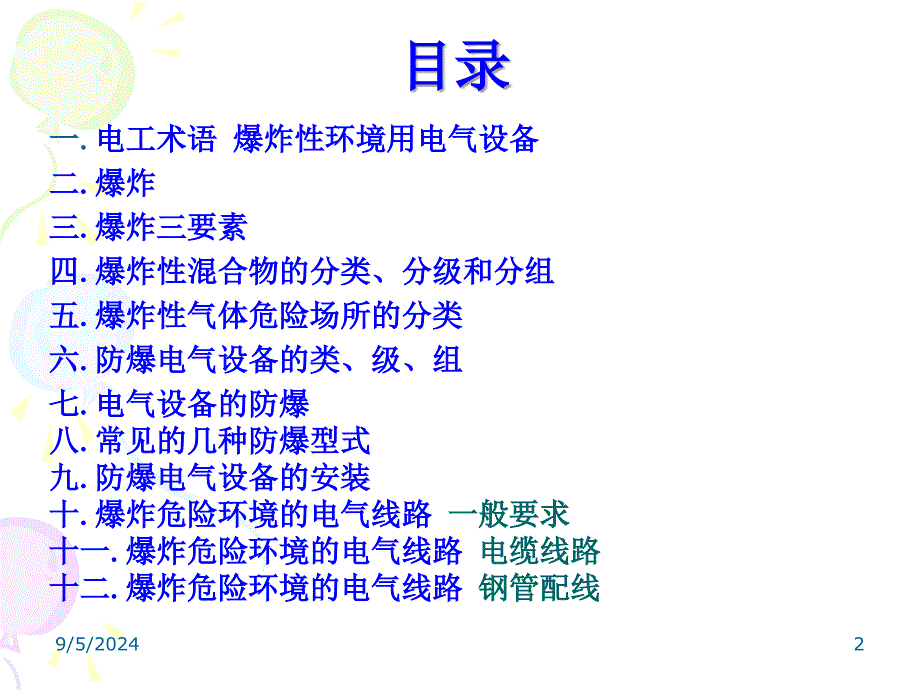 目录

一. 电工术语 爆炸性环境用电气设备
二. 爆炸
三. 爆炸三要素
四. 爆炸性混合物的分类、分级和分组
五. 爆炸性气体危险场所的分类
六. 防爆电气设备的类、级、组
七. 电气设备的防爆
八. 常见的几种防爆型式
九. 防爆电气设备的安装
十. 爆炸危险环境的电气线路 一般要求
十一. 爆炸危险环境的电气线路 电缆线路
十二. 爆炸危险环境的电气线路 钢管配线

9/5/2024

2